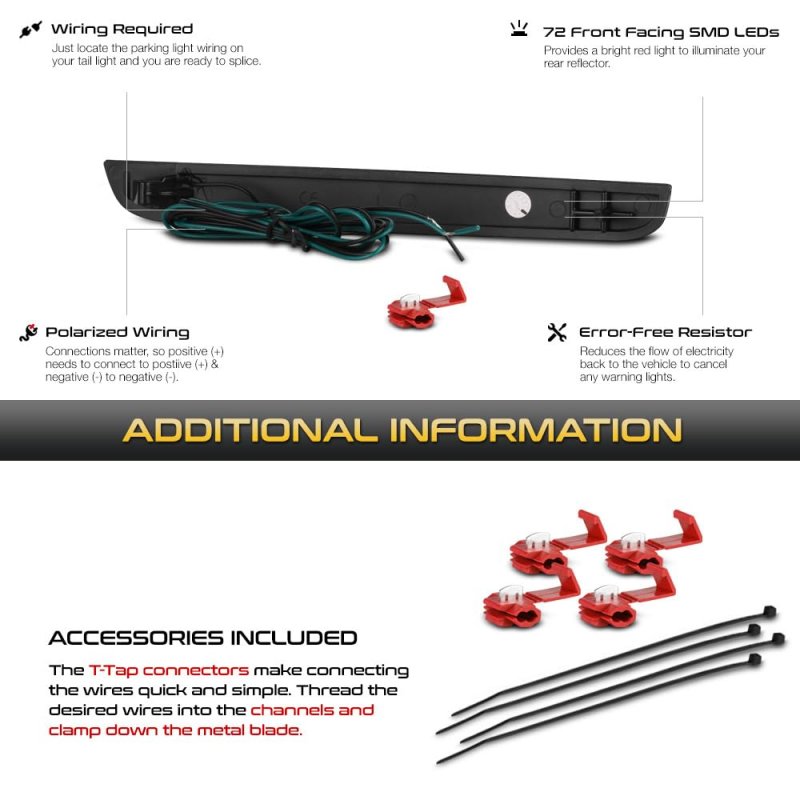 Wiring Required
Just locate the parking light wiring on your tail light and you are ready to splice.

72 Front Facing SMD LEDs
Provides a bright red light to illuminate your rear reflector.

Polarized Wiring
Connections matter, so positive (+) needs to connect to postiive (+) & negative (-) to negative (-).

Error-Free Resistor
Reduces the flow of electricity back to the vehicle to cancel any warning lights.

ADDITIONAL INFORMATION

ACCESSORIES INCLUDED

The T-Tap connectors make connecting the wires quick and simple. Thread the desired wires into the channels and clamp down the metal blade.